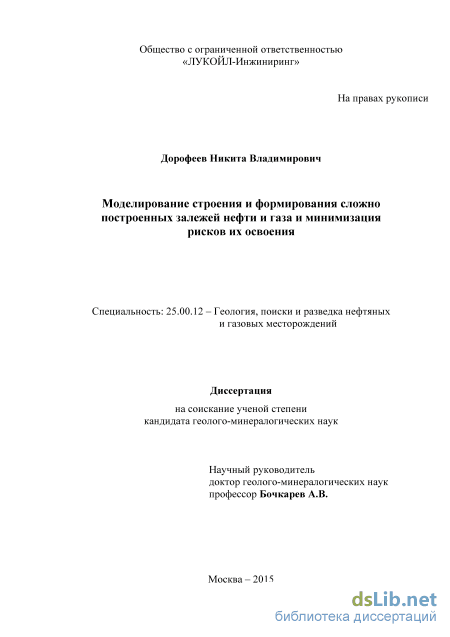 Общество с ограниченной ответственностью
«ЛУКОЙЛ-Инжиниринг»

На правах рукописи

Дорофеев Никита Владимирович

Моделирование строения и формирования сложно построенных залежей нефти и газа и минимизация рисков их освоения

Специальность: 25.00.12 – Геология, поиски и разведка нефтяных и газовых месторождений

Диссертация

на соискание ученой степени
кандидата геолого-минералогических наук

Научный руководитель
доктор геолого-минералогических наук
профессор Бочкарев А.В.

Москва – 2015

dsLib.net
библиотека диссертаций